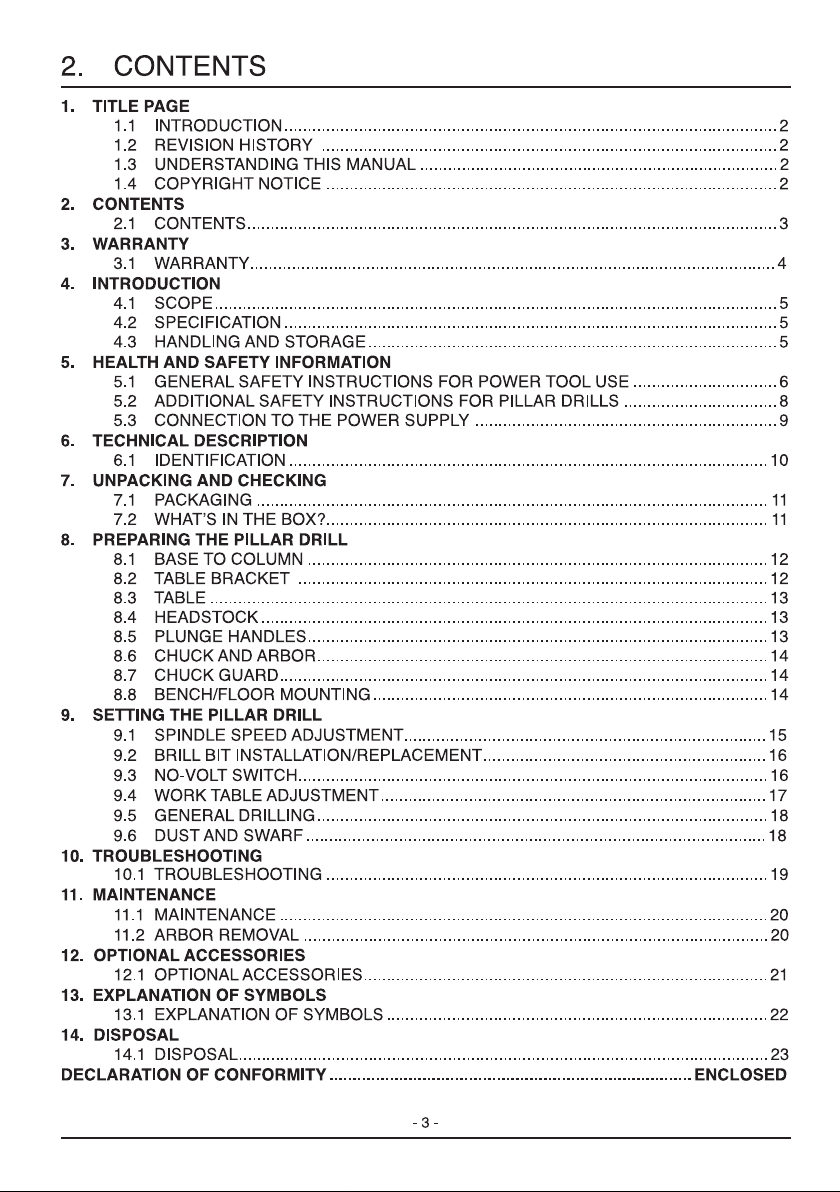 2. CONTENTS

1. TITLE PAGE
1.1 INTRODUCTION 2
1.2 REVISION HISTORY 2
1.3 UNDERSTANDING THIS MANUAL 2
1.4 COPYRIGHT NOTICE 2
2. CONTENTS
2.1 CONTENTS 3
3. WARRANTY
3.1 WARRANTY 4
4. INTRODUCTION
4.1 SCOPE 5
4.2 SPECIFICATION 5
4.3 HANDLING AND STORAGE 5
5. HEALTH AND SAFETY INFORMATION
5.1 GENERAL SAFETY INSTRUCTIONS FOR POWER TOOL USE 6
5.2 ADDITIONAL SAFETY INSTRUCTIONS FOR PILLAR DRILLS 8
5.3 CONNECTION TO THE POWER SUPPLY 9
6. TECHNICAL DESCRIPTION
6.1 IDENTIFICATION 10
7. UNPACKING AND CHECKING
7.1 PACKAGING 11
7.2 WHAT'S IN THE BOX? 11
8. PREPARING THE PILLAR DRILL
8.1 BASE TO COLUMN 12
8.2 TABLE BRACKET 12
8.3 TABLE 13
8.4 HEADSTOCK 13
8.5 PLUNGE HANDLES 13
8.6 CHUCK AND ARBOR 14
8.7 CHUCK GUARD 14
8.8 BENCH/FLOOR MOUNTING 14
9. SETTING THE PILLAR DRILL
9.1 SPINDLE SPEED ADJUSTMENT 15
9.2 BRILL BIT INSTALLATION/REPLACEMENT 16
9.3 NO-VOLT SWITCH 16
9.4 WORK TABLE ADJUSTMENT 17
9.5 GENERAL DRILLING 18
9.6 DUST AND SWARF 18
10. TROUBLESHOOTING
10.1 TROUBLESHOOTING 19
11. MAINTENANCE
11.1 MAINTENANCE 20
11.2 ARBOR REMOVAL 20
12. OPTIONAL ACCESSORIES
12.1 OPTIONAL ACCESSORIES 21
13. EXPLANATION OF SYMBOLS
13.1 EXPLANATION OF SYMBOLS 22
14. DISPOSAL
14.1 DISPOSAL 23
DECLARATION OF CONFORMITY ENCLOSED

- 3 -